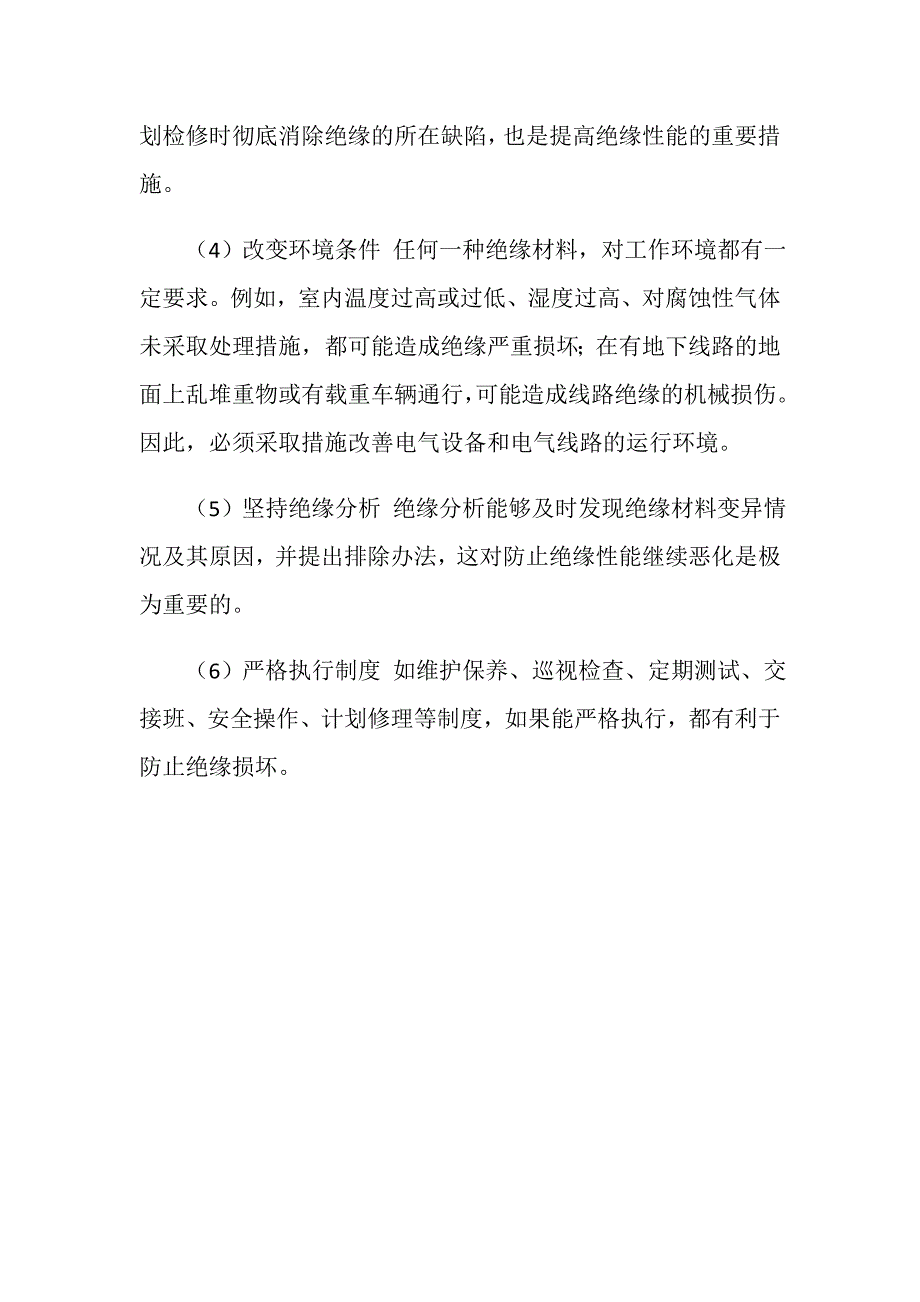 划检修时彻底消除绝缘的所在缺陷，也是提高绝缘性能的重要措施。

（4）改变环境条件 任何一种绝缘材料，对工作环境都有一定要求。例如，室内温度过高或过低、湿度过高、对腐蚀性气体未采取处理措施，都可能造成绝缘严重损坏；在有地下线路的地面上乱堆重物或有载重车辆通行，可能造成线路绝缘的机械损伤。因此，必须采取措施改善电气设备和电气线路的运行环境。

（5）坚持绝缘分析 绝缘分析能够及时发现绝缘材料变异情况及其原因，并提出排除办法，这对防止绝缘性能继续恶化是极为重要的。

（6）严格执行制度 如维护保养、巡视检查、定期测试、交接班、安全操作、计划修理等制度，如果能严格执行，都有利于防止绝缘损坏。